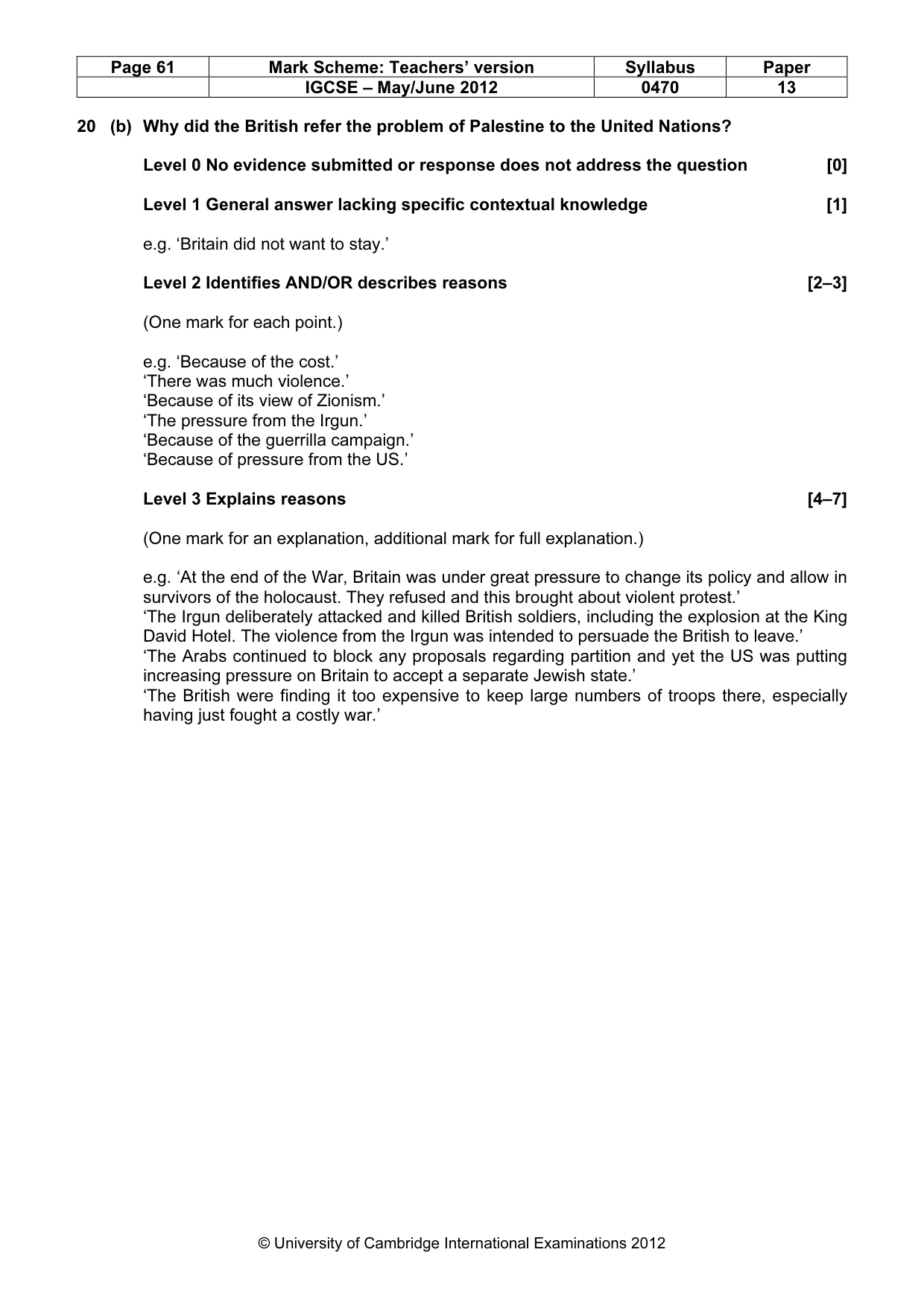 | Page 61 | Mark Scheme: Teachers' version | Syllabus | Paper |
|---|---|---|---|
| | IGCSE – May/June 2012 | 0470 | 13 |

20 (b) Why did the British refer the problem of Palestine to the United Nations?

Level 0 No evidence submitted or response does not address the question [0]

Level 1 General answer lacking specific contextual knowledge [1]

e.g. 'Britain did not want to stay.'

Level 2 Identifies AND/OR describes reasons [2–3]

(One mark for each point.)

e.g. 'Because of the cost.'
'There was much violence.'
'Because of its view of Zionism.'
'The pressure from the Irgun.'
'Because of the guerrilla campaign.'
'Because of pressure from the US.'

Level 3 Explains reasons [4–7]

(One mark for an explanation, additional mark for full explanation.)

e.g. 'At the end of the War, Britain was under great pressure to change its policy and allow in survivors of the holocaust. They refused and this brought about violent protest.'
'The Irgun deliberately attacked and killed British soldiers, including the explosion at the King David Hotel. The violence from the Irgun was intended to persuade the British to leave.'
'The Arabs continued to block any proposals regarding partition and yet the US was putting increasing pressure on Britain to accept a separate Jewish state.'
'The British were finding it too expensive to keep large numbers of troops there, especially having just fought a costly war.'

© University of Cambridge International Examinations 2012